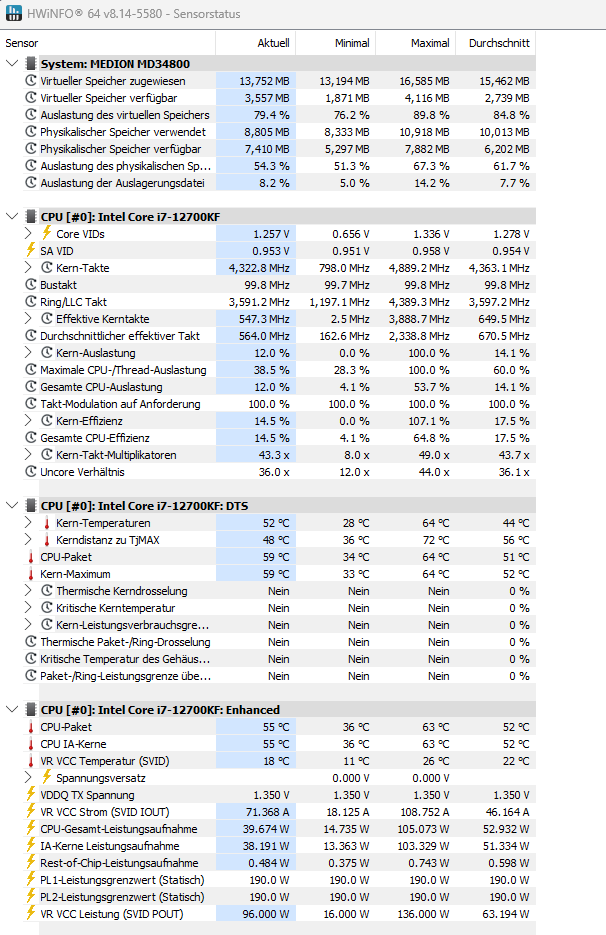 HWiNFO® 64 v8.14-5580 - Sensorstatus

| Sensor | Aktuell | Minimal | Maximal | Durchschnitt |
|---|---|---|---|---|
| System: MEDION MD34800 | | | | |
| Virtueller Speicher zugewiesen | 13,752 MB | 13,194 MB | 16,585 MB | 15,462 MB |
| Virtueller Speicher verfügbar | 3,557 MB | 1,871 MB | 4,116 MB | 2,739 MB |
| Auslastung des virtuellen Speichers | 79.4 % | 76.2 % | 89.8 % | 84.8 % |
| Physikalischer Speicher verwendet | 8,805 MB | 8,333 MB | 10,918 MB | 10,013 MB |
| Physikalischer Speicher verfügbar | 7,410 MB | 5,297 MB | 7,882 MB | 6,202 MB |
| Auslastung des physikalischen Sp... | 54.3 % | 51.3 % | 67.3 % | 61.7 % |
| Auslastung der Auslagerungsdatei | 8.2 % | 5.0 % | 14.2 % | 7.7 % |
| CPU [#0]: Intel Core i7-12700KF | | | | |
| Core VIDs | 1.257 V | 0.656 V | 1.336 V | 1.278 V |
| SA VID | 0.953 V | 0.951 V | 0.958 V | 0.954 V |
| Kern-Takte | 4,322.8 MHz | 798.0 MHz | 4,889.2 MHz | 4,363.1 MHz |
| Bustakt | 99.8 MHz | 99.7 MHz | 99.8 MHz | 99.8 MHz |
| Ring/LLC Takt | 3,591.2 MHz | 1,197.1 MHz | 4,389.3 MHz | 3,597.2 MHz |
| Effektive Kerntakte | 547.3 MHz | 2.5 MHz | 3,888.7 MHz | 649.5 MHz |
| Durchschnittlicher effektiver Takt | 564.0 MHz | 162.6 MHz | 2,338.8 MHz | 670.5 MHz |
| Kern-Auslastung | 12.0 % | 0.0 % | 100.0 % | 14.1 % |
| Maximale CPU-/Thread-Auslastung | 38.5 % | 28.3 % | 100.0 % | 60.0 % |
| Gesamte CPU-Auslastung | 12.0 % | 4.1 % | 53.7 % | 14.1 % |
| Takt-Modulation auf Anforderung | 100.0 % | 100.0 % | 100.0 % | 100.0 % |
| Kern-Effizienz | 14.5 % | 0.0 % | 107.1 % | 17.5 % |
| Gesamte CPU-Effizienz | 14.5 % | 4.1 % | 64.8 % | 17.5 % |
| Kern-Takt-Multiplikatoren | 43.3 x | 8.0 x | 49.0 x | 43.7 x |
| Uncore Verhältnis | 36.0 x | 12.0 x | 44.0 x | 36.1 x |
| CPU [#0]: Intel Core i7-12700KF: DTS | | | | |
| Kern-Temperaturen | 52 °C | 28 °C | 64 °C | 44 °C |
| Kerndistanz zu TjMAX | 48 °C | 36 °C | 72 °C | 56 °C |
| CPU-Paket | 59 °C | 34 °C | 64 °C | 51 °C |
| Kern-Maximum | 59 °C | 33 °C | 64 °C | 52 °C |
| Thermische Kerndrosselung | Nein | Nein | Nein | 0 % |
| Kritische Kerntemperatur | Nein | Nein | Nein | 0 % |
| Kern-Leistungsverbrauchsgre... | Nein | Nein | Nein | 0 % |
| Thermische Paket-/Ring-Drosselung | Nein | Nein | Nein | 0 % |
| Kritische Temperatur des Gehäus... | Nein | Nein | Nein | 0 % |
| Paket-/Ring-Leistungsgrenze übe... | Nein | Nein | Nein | 0 % |
| CPU [#0]: Intel Core i7-12700KF: Enhanced | | | | |
| CPU-Paket | 55 °C | 36 °C | 63 °C | 52 °C |
| CPU IA-Kerne | 55 °C | 36 °C | 63 °C | 52 °C |
| VR VCC Temperatur (SVID) | 18 °C | 11 °C | 26 °C | 22 °C |
| Spannungsversatz | | 0.000 V | 0.000 V | |
| VDDQ TX Spannung | 1.350 V | 1.350 V | 1.350 V | 1.350 V |
| VR VCC Strom (SVID IOUT) | 71.368 A | 18.125 A | 108.752 A | 46.164 A |
| CPU-Gesamt-Leistungsaufnahme | 39.674 W | 14.735 W | 105.073 W | 52.932 W |
| IA-Kerne Leistungsaufnahme | 38.191 W | 13.363 W | 103.329 W | 51.334 W |
| Rest-of-Chip-Leistungsaufnahme | 0.484 W | 0.375 W | 0.743 W | 0.598 W |
| PL1-Leistungsgrenzwert (Statisch) | 190.0 W | 190.0 W | 190.0 W | 190.0 W |
| PL2-Leistungsgrenzwert (Statisch) | 190.0 W | 190.0 W | 190.0 W | 190.0 W |
| VR VCC Leistung (SVID POUT) | 96.000 W | 16.000 W | 136.000 W | 63.194 W |